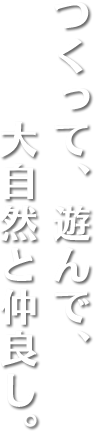 つくって、遊んで、
大自然と仲良し。